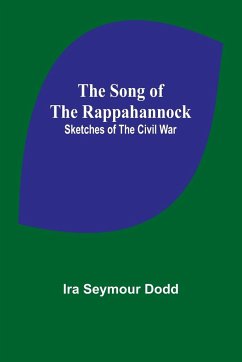 The Song of The Rappahannock
Sketches of The Civil War

Ira Seymour Dodd